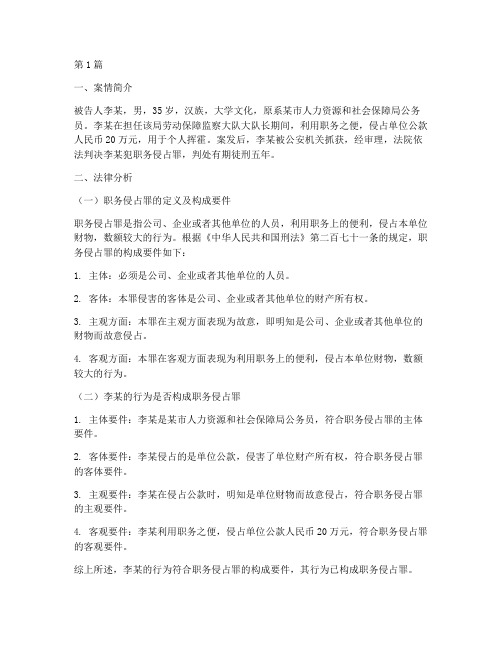 第1篇

一、案情简介

被告人李某，男，35岁，汉族，大学文化，原系某市人力资源和社会保障局公务员。李某在担任该局劳动保障监察大队大队长期间，利用职务之便，侵占单位公款人民币20万元，用于个人挥霍。案发后，李某被公安机关抓获，经审理，法院依法判决李某犯职务侵占罪，判处有期徒刑五年。

二、法律分析

（一）职务侵占罪的定义及构成要件

职务侵占罪是指公司、企业或者其他单位的人员，利用职务上的便利，侵占本单位财物，数额较大的行为。根据《中华人民共和国刑法》第二百七十一条的规定，职务侵占罪的构成要件如下：

1. 主体：必须是公司、企业或者其他单位的人员。

2. 客体：本罪侵害的客体是公司、企业或者其他单位的财产所有权。

3. 主观方面：本罪在主观方面表现为故意，即明知是公司、企业或者其他单位的财物而故意侵占。

4. 客观方面：本罪在客观方面表现为利用职务上的便利，侵占本单位财物，数额较大的行为。

（二）李某的行为是否构成职务侵占罪

1. 主体要件：李某是某市人力资源和社会保障局公务员，符合职务侵占罪的主体要件。

2. 客体要件：李某侵占的是单位公款，侵害了单位财产所有权，符合职务侵占罪的客体要件。

3. 主观要件：李某在侵占公款时，明知是单位财物而故意侵占，符合职务侵占罪的主观要件。

4. 客观要件：李某利用职务之便，侵占单位公款人民币20万元，符合职务侵占罪的客观要件。

综上所述，李某的行为符合职务侵占罪的构成要件，其行为已构成职务侵占罪。